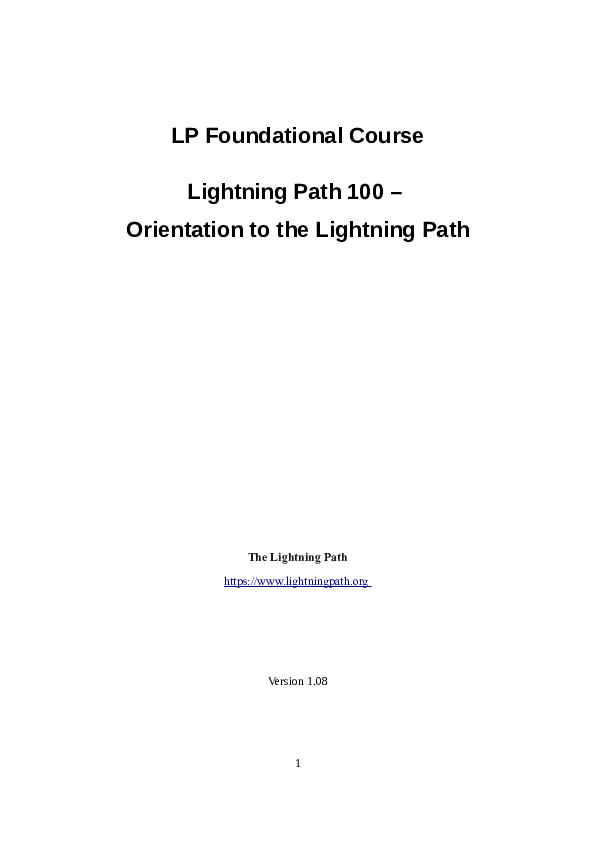 LP Foundational Course

Lightning Path 100 –

Orientation to the Lightning Path

The Lightning Path

https://www.lightningpath.org

Version 1.08

1